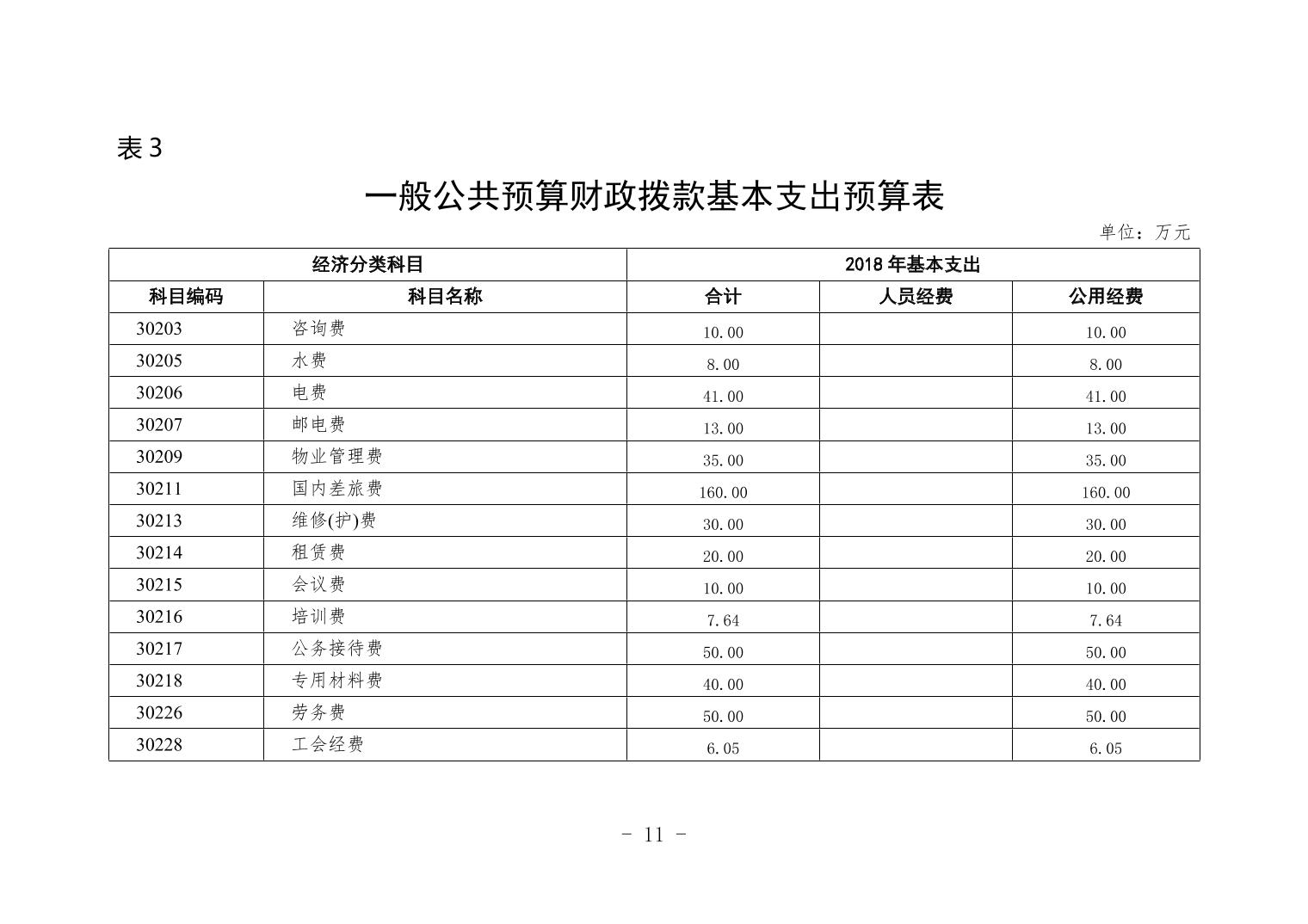 表 3

一般公共预算财政拨款基本支出预算表

单位：万元

| 经济分类科目 | | 2018 年基本支出 | | |
|---|---|---|---|---|
| 科目编码 | 科目名称 | 合计 | 人员经费 | 公用经费 |
| 30203 | 咨询费 | 10.00 | | 10.00 |
| 30205 | 水费 | 8.00 | | 8.00 |
| 30206 | 电费 | 41.00 | | 41.00 |
| 30207 | 邮电费 | 13.00 | | 13.00 |
| 30209 | 物业管理费 | 35.00 | | 35.00 |
| 30211 | 国内差旅费 | 160.00 | | 160.00 |
| 30213 | 维修(护)费 | 30.00 | | 30.00 |
| 30214 | 租赁费 | 20.00 | | 20.00 |
| 30215 | 会议费 | 10.00 | | 10.00 |
| 30216 | 培训费 | 7.64 | | 7.64 |
| 30217 | 公务接待费 | 50.00 | | 50.00 |
| 30218 | 专用材料费 | 40.00 | | 40.00 |
| 30226 | 劳务费 | 50.00 | | 50.00 |
| 30228 | 工会经费 | 6.05 | | 6.05 |

- 11 -